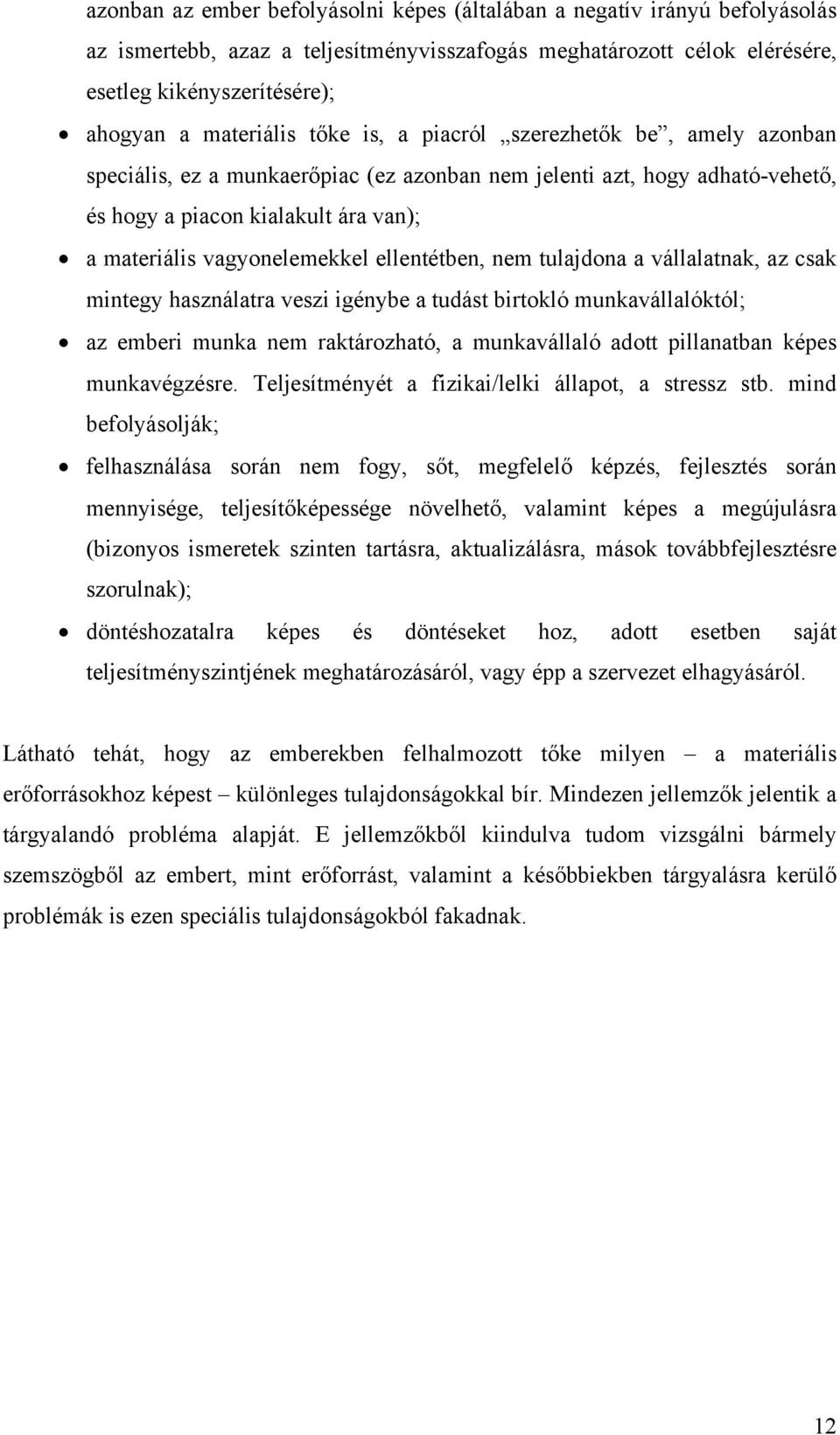 azonban az ember befolyásolni képes (általában a negatív irányú befolyásolás az ismertebb, azaz a teljesítményvisszafogás meghatározott célok elérésére, esetleg kikényszerítésére);

• ahogyan a materiális tőke is, a piacról „szerezhetők be”, amely azonban speciális, ez a munkaerőpiac (ez azonban nem jelenti azt, hogy adható-vehető, és hogy a piacon kialakult ára van);

• a materiális vagyonelemekkel ellentétben, nem tulajdona a vállalatnak, az csak mintegy használatra veszi igénybe a tudást birtokló munkavállalóktól;

• az emberi munka nem raktározható, a munkavállaló adott pillanatban képes munkavégzésre. Teljesítményét a fizikai/lelki állapot, a stressz stb. mind befolyásolják;

• felhasználása során nem fogy, sőt, megfelelő képzés, fejlesztés során mennyisége, teljesítőképessége növelhető, valamint képes a megújulásra (bizonyos ismeretek szinten tartásra, aktualizálásra, mások továbbfejlesztésre szorulnak);

• döntéshozatalra képes és döntéseket hoz, adott esetben saját teljesítményszintjének meghatározásáról, vagy épp a szervezet elhagyásáról.

Látható tehát, hogy az emberekben felhalmozott tőke milyen – a materiális erőforrásokhoz képest – különleges tulajdonságokkal bír. Mindezen jellemzők jelentik a tárgyalandó probléma alapját. E jellemzőkből kiindulva tudom vizsgálni bármely szemszögből az embert, mint erőforrást, valamint a későbbiekben tárgyalásra kerülő problémák is ezen speciális tulajdonságokból fakadnak.

12